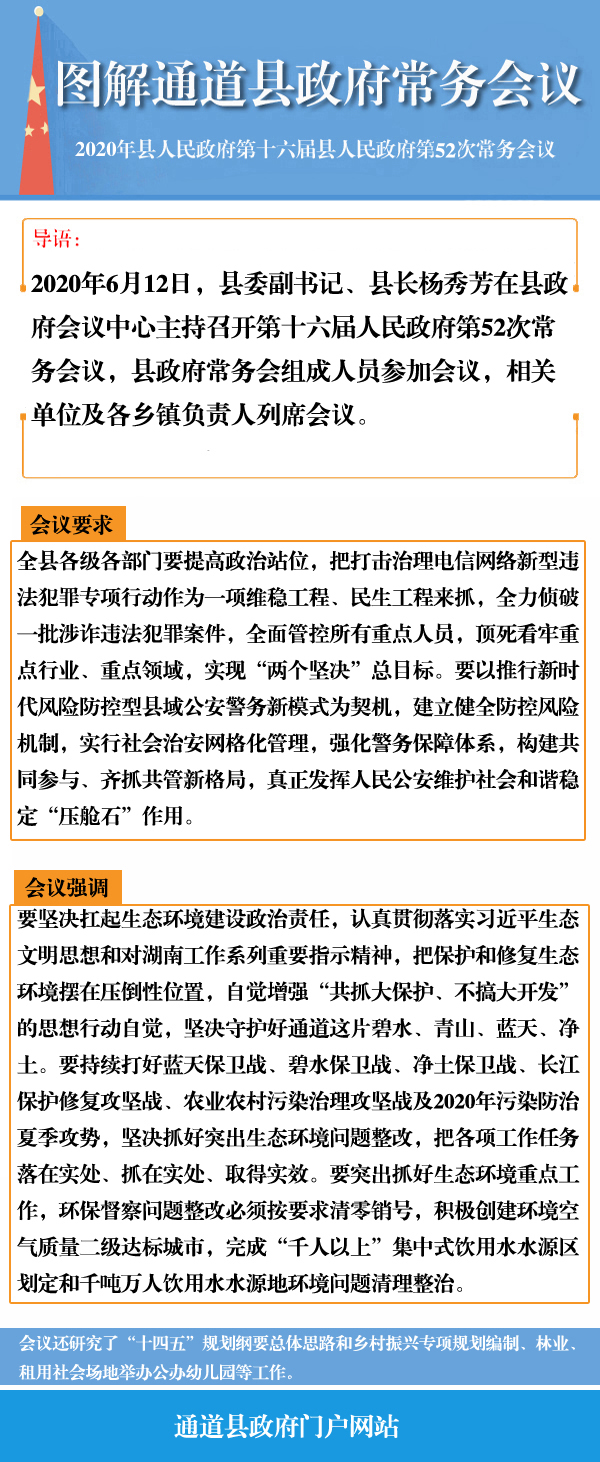 图解通道县政府常务会议

2020年县人民政府第十六届县人民政府第52次常务会议

导语：

2020年6月12日，县委副书记、县长杨秀芳在县政府会议中心主持召开第十六届人民政府第52次常务会议，县政府常务会组成人员参加会议，相关单位及各乡镇负责人列席会议。

会议要求

全县各级各部门要提高政治站位，把打击治理电信网络新型违法犯罪专项行动作为一项维稳工程、民生工程来抓，全力侦破一批涉诈违法犯罪案件，全面管控所有重点人员，顶死看牢重点行业、重点领域，实现“两个坚决”总目标。要以推行新时代风险防控型县域公安警务新模式为契机，建立健全防控风险机制，实行社会治安网格化管理，强化警务保障体系，构建共同参与、齐抓共管新格局，真正发挥人民公安维护社会和谐稳定“压舱石”作用。

会议强调

要坚决扛起生态环境建设政治责任，认真贯彻落实习近平生态文明思想和对湖南工作系列重要指示精神，把保护和修复生态环境摆在压倒性位置，自觉增强“共抓大保护、不搞大开发”的思想行动自觉，坚决守护好通道这片碧水、青山、蓝天、净土。要持续打好蓝天保卫战、碧水保卫战、净土保卫战、长江保护修复攻坚战、农业农村污染治理攻坚战及2020年污染防治夏季攻势，坚决抓好突出生态环境问题整改，把各项工作任务落在实处、抓在实处、取得实效。要突出抓好生态环境重点工作，环保督察问题整改必须按要求清零销号，积极创建环境空气质量二级达标城市，完成“千人以上”集中式饮用水水源区划定和千吨万人饮用水水源地环境问题清理整治。

会议还研究了“十四五”规划纲要总体思路和乡村振兴专项规划编制、林业、租用社会场地举办公办幼儿园等工作。

通道县政府门户网站